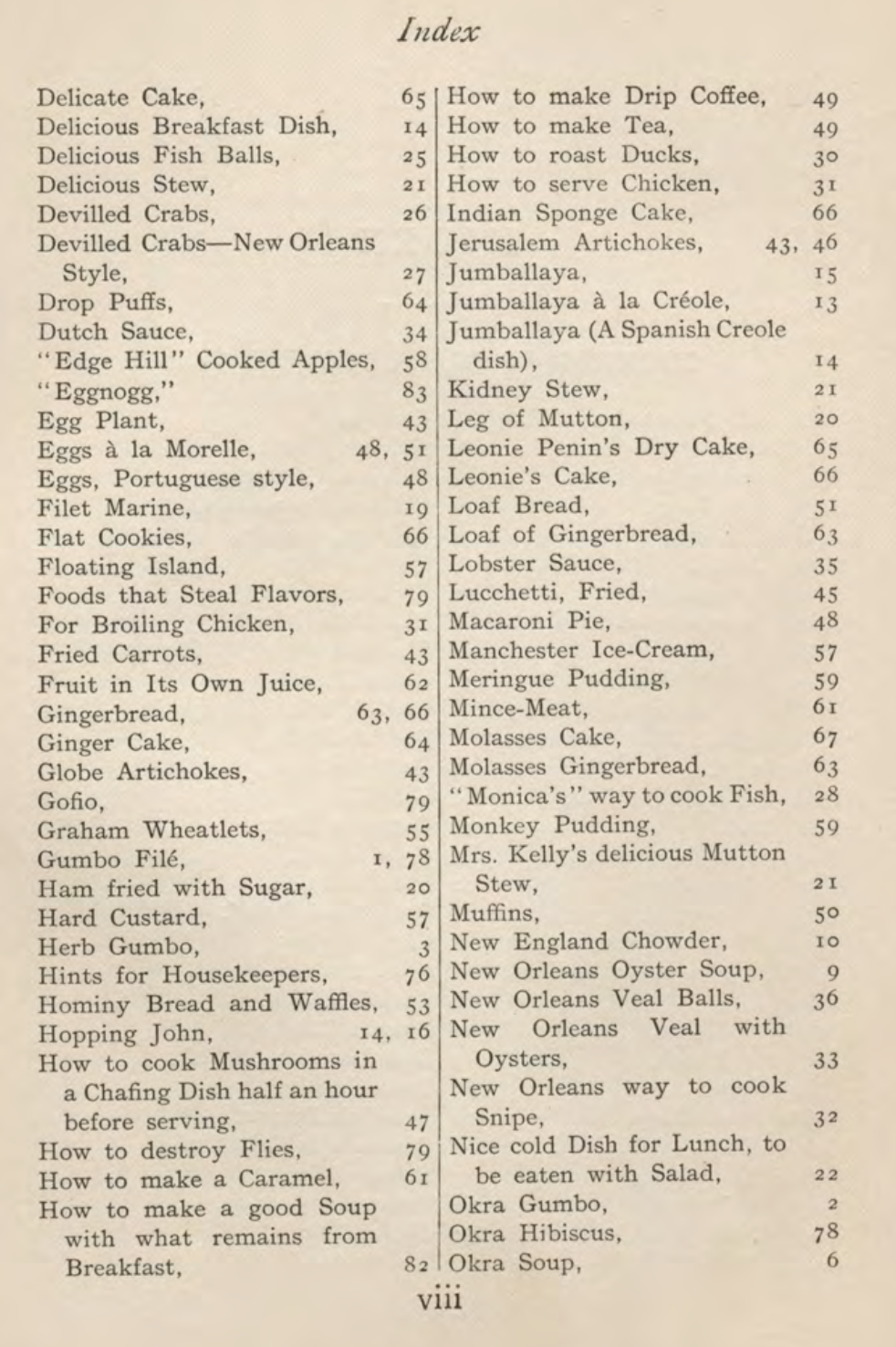 Index

Delicate Cake, 65
Delicious Breakfast Dish, 14
Delicious Fish Balls, 25
Delicious Stew, 21
Devilled Crabs, 26
Devilled Crabs—New Orleans Style, 27
Drop Puffs, 64
Dutch Sauce, 34
"Edge Hill" Cooked Apples, 58
"Eggnogg," 83
Egg Plant, 43
Eggs à la Morelle, 48, 51
Eggs, Portuguese style, 48
Filet Marine, 19
Flat Cookies, 66
Floating Island, 57
Foods that Steal Flavors, 79
For Broiling Chicken, 31
Fried Carrots, 43
Fruit in Its Own Juice, 62
Gingerbread, 63, 66
Ginger Cake, 64
Globe Artichokes, 43
Gofio, 79
Graham Wheatlets, 55
Gumbo Filé, 1, 78
Ham fried with Sugar, 20
Hard Custard, 57
Herb Gumbo, 3
Hints for Housekeepers, 76
Hominy Bread and Waffles, 53
Hopping John, 14, 16
How to cook Mushrooms in a Chafing Dish half an hour before serving, 47
How to destroy Flies, 79
How to make a Caramel, 61
How to make a good Soup with what remains from Breakfast, 82

How to make Drip Coffee, 49
How to make Tea, 49
How to roast Ducks, 30
How to serve Chicken, 31
Indian Sponge Cake, 66
Jerusalem Artichokes, 43, 46
Jumballaya, 15
Jumballaya à la Créole, 13
Jumballaya (A Spanish Creole dish), 14
Kidney Stew, 21
Leg of Mutton, 20
Leonie Penin's Dry Cake, 65
Leonie's Cake, 66
Loaf Bread, 51
Loaf of Gingerbread, 63
Lobster Sauce, 35
Lucchetti, Fried, 45
Macaroni Pie, 48
Manchester Ice-Cream, 57
Meringue Pudding, 59
Mince-Meat, 61
Molasses Cake, 67
Molasses Gingerbread, 63
"Monica's" way to cook Fish, 28
Monkey Pudding, 59
Mrs. Kelly's delicious Mutton Stew, 21
Muffins, 50
New England Chowder, 10
New Orleans Oyster Soup, 9
New Orleans Veal Balls, 36
New Orleans Veal with Oysters, 33
New Orleans way to cook Snipe, 32
Nice cold Dish for Lunch, to be eaten with Salad, 22
Okra Gumbo, 2
Okra Hibiscus, 78
Okra Soup, 6

viii